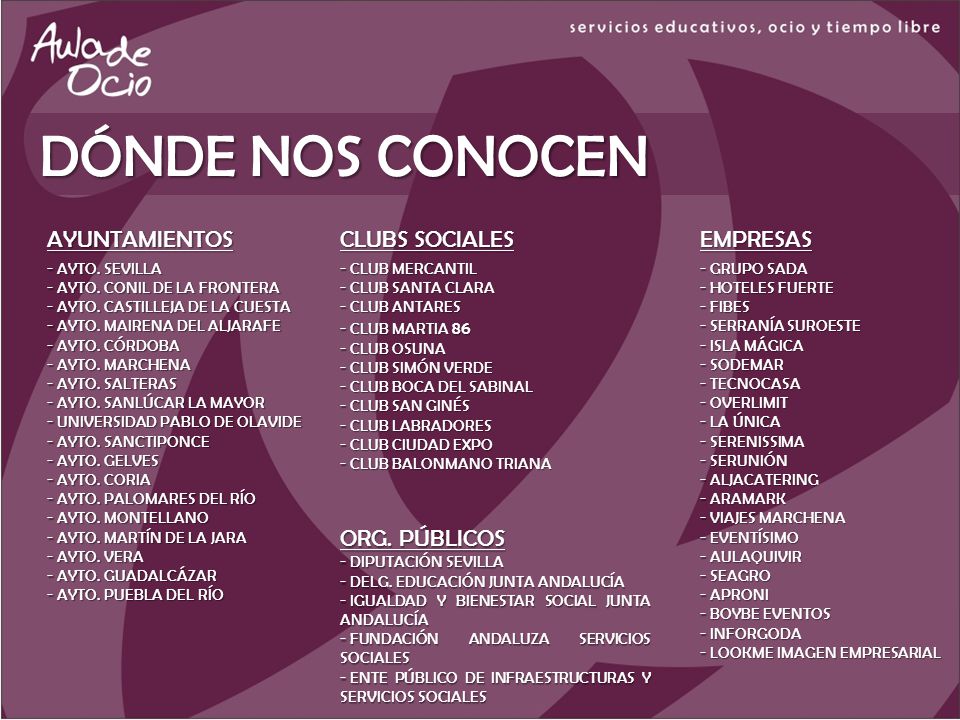 Aula de Ocio

servicios educativos, ocio y tiempo libre

DÓNDE NOS CONOCEN

AYUNTAMIENTOS
- AYTO. SEVILLA
- AYTO. CONIL DE LA FRONTERA
- AYTO. CASTILLEJA DE LA CUESTA
- AYTO. MAIRENA DEL ALJARAFE
- AYTO. CÓRDOBA
- AYTO. MARCHENA
- AYTO. SALTERAS
- AYTO. SANLÚCAR LA MAYOR
- UNIVERSIDAD PABLO DE OLAVIDE
- AYTO. SANCTIPONCE
- AYTO. GELVES
- AYTO. CORIA
- AYTO. PALOMARES DEL RÍO
- AYTO. MONTELLANO
- AYTO. MARTÍN DE LA JARA
- AYTO. VERA
- AYTO. GUADALCÁZAR
- AYTO. PUEBLA DEL RÍO

CLUBS SOCIALES
- CLUB MERCANTIL
- CLUB SANTA CLARA
- CLUB ANTARES
- CLUB MARTIA 86
- CLUB OSUNA
- CLUB SIMÓN VERDE
- CLUB BOCA DEL SABINAL
- CLUB SAN GINÉS
- CLUB LABRADORES
- CLUB CIUDAD EXPO
- CLUB BALONMANO TRIANA

ORG. PÚBLICOS
- DIPUTACIÓN SEVILLA
- DELG. EDUCACIÓN JUNTA ANDALUCÍA
- IGUALDAD Y BIENESTAR SOCIAL JUNTA ANDALUCÍA
- FUNDACIÓN ANDALUZA SERVICIOS SOCIALES
- ENTE PÚBLICO DE INFRAESTRUCTURAS Y SERVICIOS SOCIALES

EMPRESAS
- GRUPO SADA
- HOTELES FUERTE
- FIBES
- SERRANÍA SUROESTE
- ISLA MÁGICA
- SODEMAR
- TECNOCASA
- OVERLIMIT
- LA ÚNICA
- SERENISSIMA
- SERUNIÓN
- ALJACATERING
- ARAMARK
- VIAJES MARCHENA
- EVENTÍSIMO
- AULAQUIVIR
- SEAGRO
- APRONI
- BOYBE EVENTOS
- INFORGODA
- LOOKME IMAGEN EMPRESARIAL